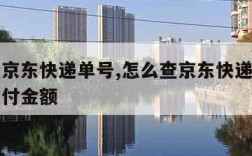 京东快递单号,怎么查京东快递
付金额